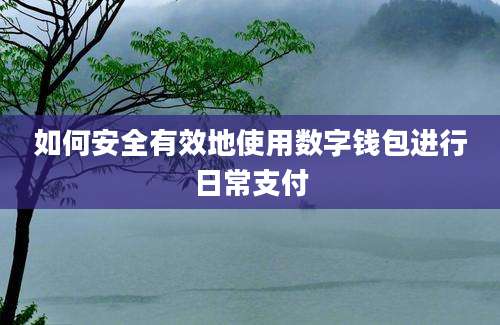 如何安全有效地使用数字钱包进行日常支付